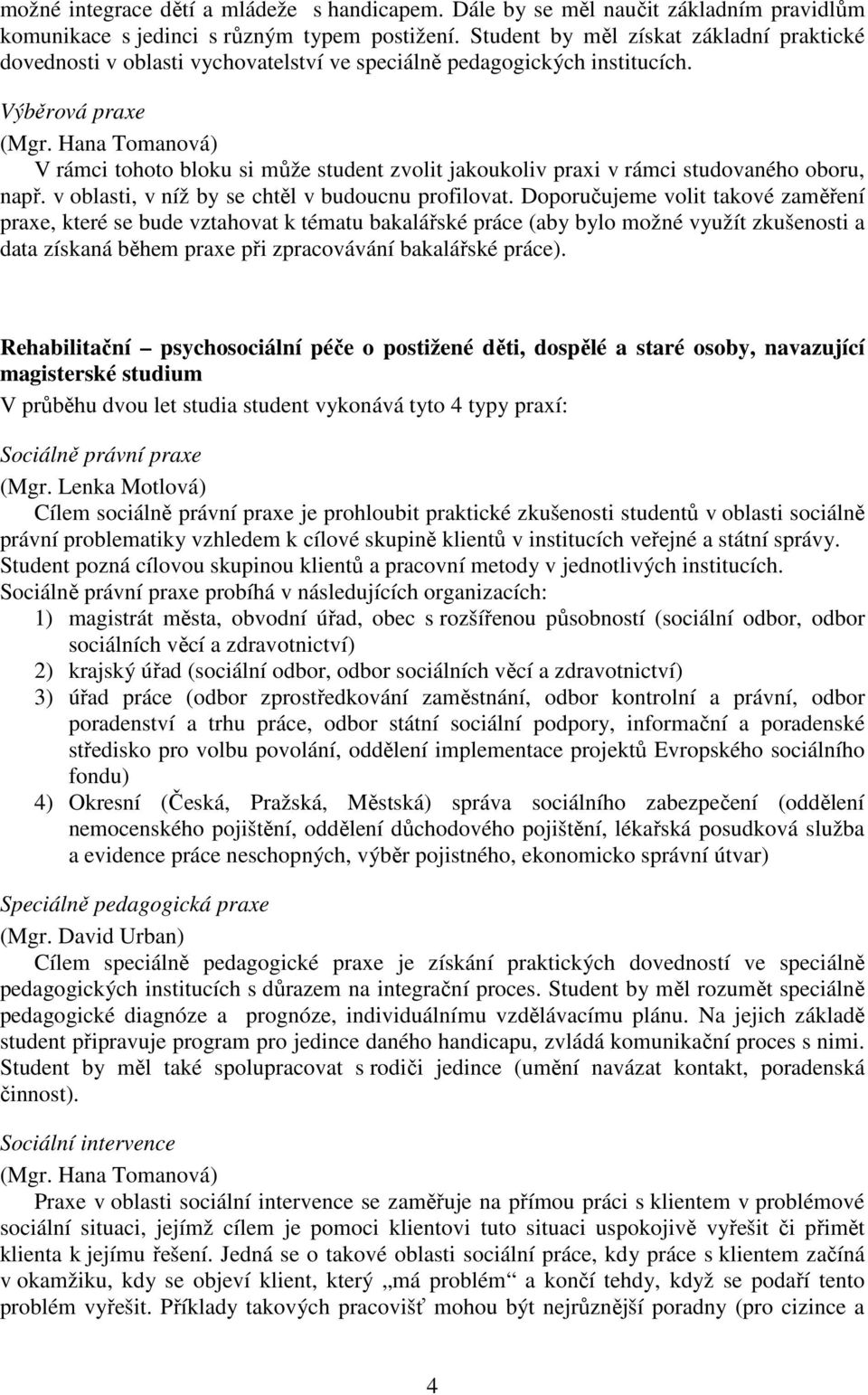 možné integrace dětí a mládeže s handicapem. Dále by se měl naučit základním pravidlům komunikace s jedinci s různým typem postižení. Student by měl získat základní praktické dovednosti v oblasti vychovatelství ve speciálně pedagogických institucích.

Výběrová praxe

(Mgr. Hana Tomanová)

V rámci tohoto bloku si může student zvolit jakoukoliv praxi v rámci studovaného oboru, např. v oblasti, v níž by se chtěl v budoucnu profilovat. Doporučujeme volit takové zaměření praxe, které se bude vztahovat k tématu bakalářské práce (aby bylo možné využít zkušenosti a data získaná během praxe při zpracovávání bakalářské práce).

Rehabilitační – psychosociální péče o postižené děti, dospělé a staré osoby, navazující magisterské studium

V průběhu dvou let studia student vykonává tyto 4 typy praxí:

Sociálně právní praxe

(Mgr. Lenka Motlová)

Cílem sociálně právní praxe je prohloubit praktické zkušenosti studentů v oblasti sociálně právní problematiky vzhledem k cílové skupině klientů v institucích veřejné a státní správy. Student pozná cílovou skupinou klientů a pracovní metody v jednotlivých institucích. Sociálně právní praxe probíhá v následujících organizacích:

1) magistrát města, obvodní úřad, obec s rozšířenou působností (sociální odbor, odbor sociálních věcí a zdravotnictví)
2) krajský úřad (sociální odbor, odbor sociálních věcí a zdravotnictví)
3) úřad práce (odbor zprostředkování zaměstnání, odbor kontrolní a právní, odbor poradenství a trhu práce, odbor státní sociální podpory, informační a poradenské středisko pro volbu povolání, oddělení implementace projektů Evropského sociálního fondu)
4) Okresní (Česká, Pražská, Městská) správa sociálního zabezpečení (oddělení nemocenského pojištění, oddělení důchodového pojištění, lékařská posudková služba a evidence práce neschopných, výběr pojistného, ekonomicko správní útvar)

Speciálně pedagogická praxe

(Mgr. David Urban)

Cílem speciálně pedagogické praxe je získání praktických dovedností ve speciálně pedagogických institucích s důrazem na integrační proces. Student by měl rozumět speciálně pedagogické diagnóze a prognóze, individuálnímu vzdělávacímu plánu. Na jejich základě student připravuje program pro jedince daného handicapu, zvládá komunikační proces s nimi. Student by měl také spolupracovat s rodiči jedince (umění navázat kontakt, poradenská činnost).

Sociální intervence

(Mgr. Hana Tomanová)

Praxe v oblasti sociální intervence se zaměřuje na přímou práci s klientem v problémové sociální situaci, jejímž cílem je pomoci klientovi tuto situaci uspokojivě vyřešit či přimět klienta k jejímu řešení. Jedná se o takové oblasti sociální práce, kdy práce s klientem začíná v okamžiku, kdy se objeví klient, který „má problém“ a končí tehdy, když se podaří tento problém vyřešit. Příklady takových pracovišť mohou být nejrůznější poradny (pro cizince a

4